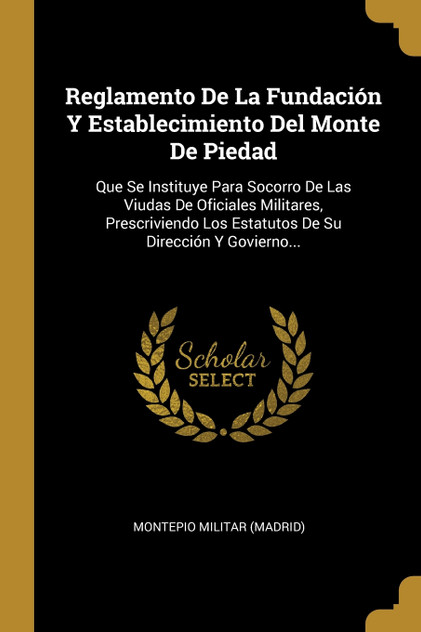 Reglamento De La Fundación Y Establecimiento Del Monte De Piedad

Que Se Instituye Para Socorro De Las Viudas De Oficiales Militares, Prescriviendo Los Estatutos De Su Dirección Y Govierno...

Scholar SELECT

MONTEPIO MILITAR (MADRID)